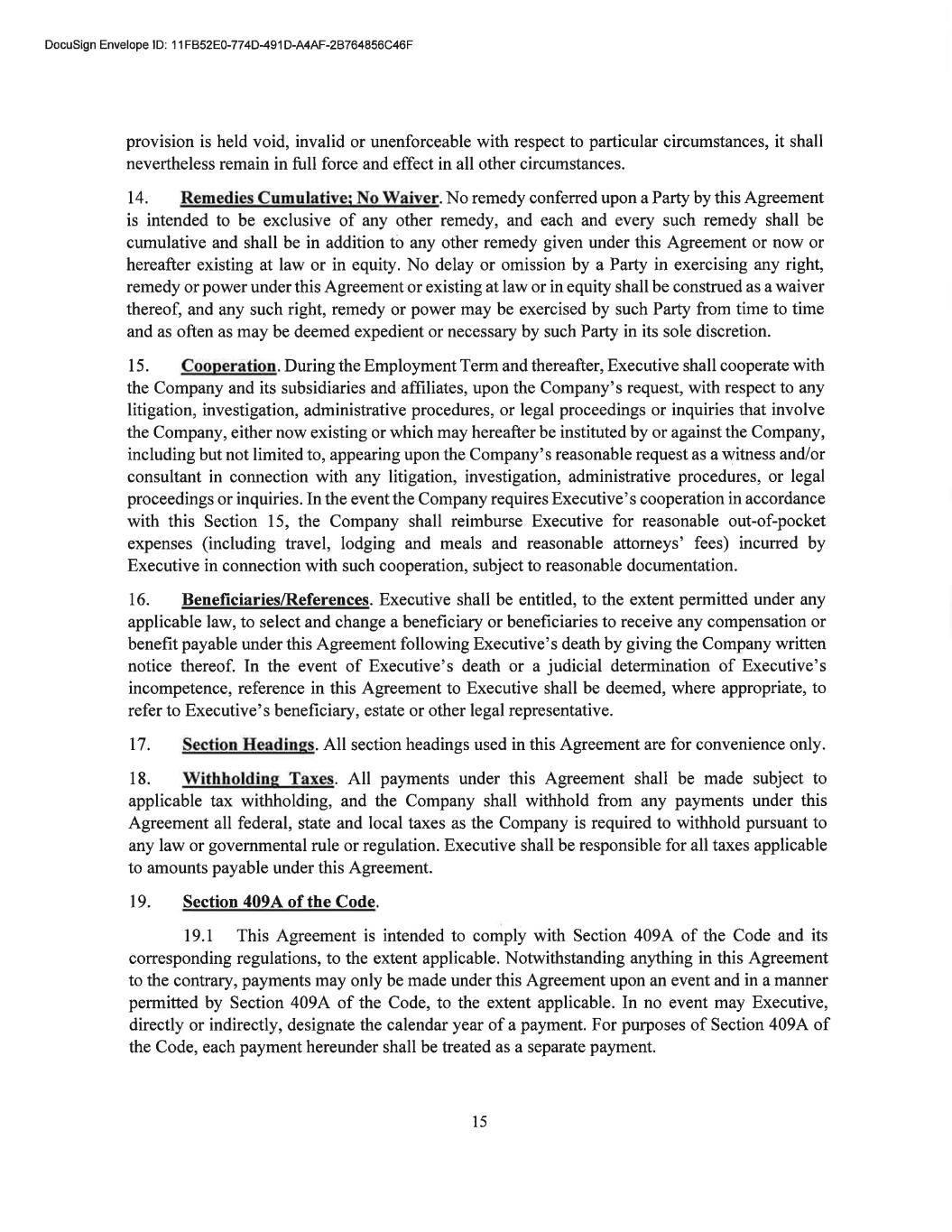 DocuSign Envelope ID: 11FB52E0-774D-491D-A4AF-2B764856C46F

provision is held void, invalid or unenforceable with respect to particular circumstances, it shall nevertheless remain in full force and effect in all other circumstances.

14. Remedies Cumulative; No Waiver. No remedy conferred upon a Party by this Agreement is intended to be exclusive of any other remedy, and each and every such remedy shall be cumulative and shall be in addition to any other remedy given under this Agreement or now or hereafter existing at law or in equity. No delay or omission by a Party in exercising any right, remedy or power under this Agreement or existing at law or in equity shall be construed as a waiver thereof, and any such right, remedy or power may be exercised by such Party from time to time and as often as may be deemed expedient or necessary by such Party in its sole discretion.

15. Cooperation. During the Employment Term and thereafter, Executive shall cooperate with the Company and its subsidiaries and affiliates, upon the Company's request, with respect to any litigation, investigation, administrative procedures, or legal proceedings or inquiries that involve the Company, either now existing or which may hereafter be instituted by or against the Company, including but not limited to, appearing upon the Company's reasonable request as a witness and/or consultant in connection with any litigation, investigation, administrative procedures, or legal proceedings or inquiries. In the event the Company requires Executive's cooperation in accordance with this Section 15, the Company shall reimburse Executive for reasonable out-of-pocket expenses (including travel, lodging and meals and reasonable attorneys' fees) incurred by Executive in connection with such cooperation, subject to reasonable documentation.

16. Beneficiaries/References. Executive shall be entitled, to the extent permitted under any applicable law, to select and change a beneficiary or beneficiaries to receive any compensation or benefit payable under this Agreement following Executive's death by giving the Company written notice thereof. In the event of Executive's death or a judicial determination of Executive's incompetence, reference in this Agreement to Executive shall be deemed, where appropriate, to refer to Executive's beneficiary, estate or other legal representative.

17. Section Headings. All section headings used in this Agreement are for convenience only.

18. Withholding Taxes. All payments under this Agreement shall be made subject to applicable tax withholding, and the Company shall withhold from any payments under this Agreement all federal, state and local taxes as the Company is required to withhold pursuant to any law or governmental rule or regulation. Executive shall be responsible for all taxes applicable to amounts payable under this Agreement.

19. Section 409A of the Code.

19.1 This Agreement is intended to comply with Section 409A of the Code and its corresponding regulations, to the extent applicable. Notwithstanding anything in this Agreement to the contrary, payments may only be made under this Agreement upon an event and in a manner permitted by Section 409A of the Code, to the extent applicable. In no event may Executive, directly or indirectly, designate the calendar year of a payment. For purposes of Section 409A of the Code, each payment hereunder shall be treated as a separate payment.

15